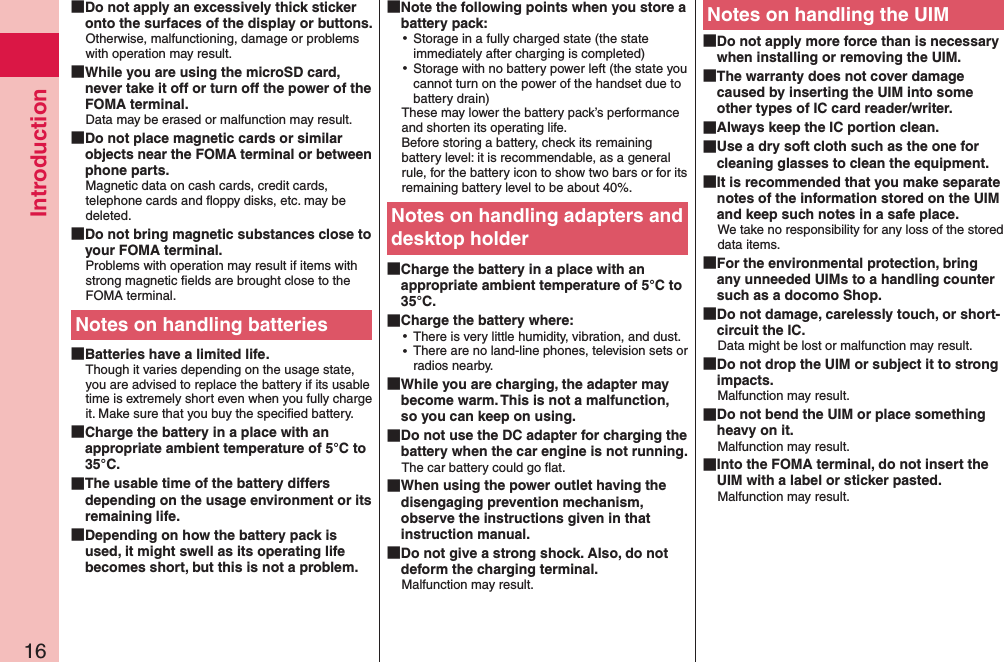 Introduction

16

■Do not apply an excessively thick sticker onto the surfaces of the display or buttons.
Otherwise, malfunctioning, damage or problems with operation may result.

■While you are using the microSD card, never take it off or turn off the power of the FOMA terminal.
Data may be erased or malfunction may result.

■Do not place magnetic cards or similar objects near the FOMA terminal or between phone parts.
Magnetic data on cash cards, credit cards, telephone cards and floppy disks, etc. may be deleted.

■Do not bring magnetic substances close to your FOMA terminal.
Problems with operation may result if items with strong magnetic fields are brought close to the FOMA terminal.

Notes on handling batteries

■Batteries have a limited life.
Though it varies depending on the usage state, you are advised to replace the battery if its usable time is extremely short even when you fully charge it. Make sure that you buy the specified battery.

■Charge the battery in a place with an appropriate ambient temperature of 5°C to 35°C.

■The usable time of the battery differs depending on the usage environment or its remaining life.

■Depending on how the battery pack is used, it might swell as its operating life becomes short, but this is not a problem.

■Note the following points when you store a battery pack:
• Storage in a fully charged state (the state immediately after charging is completed)
• Storage with no battery power left (the state you cannot turn on the power of the handset due to battery drain)
These may lower the battery pack's performance and shorten its operating life.
Before storing a battery, check its remaining battery level: it is recommendable, as a general rule, for the battery icon to show two bars or for its remaining battery level to be about 40%.

Notes on handling adapters and desktop holder

■Charge the battery in a place with an appropriate ambient temperature of 5°C to 35°C.

■Charge the battery where:
• There is very little humidity, vibration, and dust.
• There are no land-line phones, television sets or radios nearby.

■While you are charging, the adapter may become warm. This is not a malfunction, so you can keep on using.

■Do not use the DC adapter for charging the battery when the car engine is not running.
The car battery could go flat.

■When using the power outlet having the disengaging prevention mechanism, observe the instructions given in that instruction manual.

■Do not give a strong shock. Also, do not deform the charging terminal.
Malfunction may result.

Notes on handling the UIM

■Do not apply more force than is necessary when installing or removing the UIM.

■The warranty does not cover damage caused by inserting the UIM into some other types of IC card reader/writer.

■Always keep the IC portion clean.

■Use a dry soft cloth such as the one for cleaning glasses to clean the equipment.

■It is recommended that you make separate notes of the information stored on the UIM and keep such notes in a safe place.
We take no responsibility for any loss of the stored data items.

■For the environmental protection, bring any unneeded UIMs to a handling counter such as a docomo Shop.

■Do not damage, carelessly touch, or short-circuit the IC.
Data might be lost or malfunction may result.

■Do not drop the UIM or subject it to strong impacts.
Malfunction may result.

■Do not bend the UIM or place something heavy on it.
Malfunction may result.

■Into the FOMA terminal, do not insert the UIM with a label or sticker pasted.
Malfunction may result.